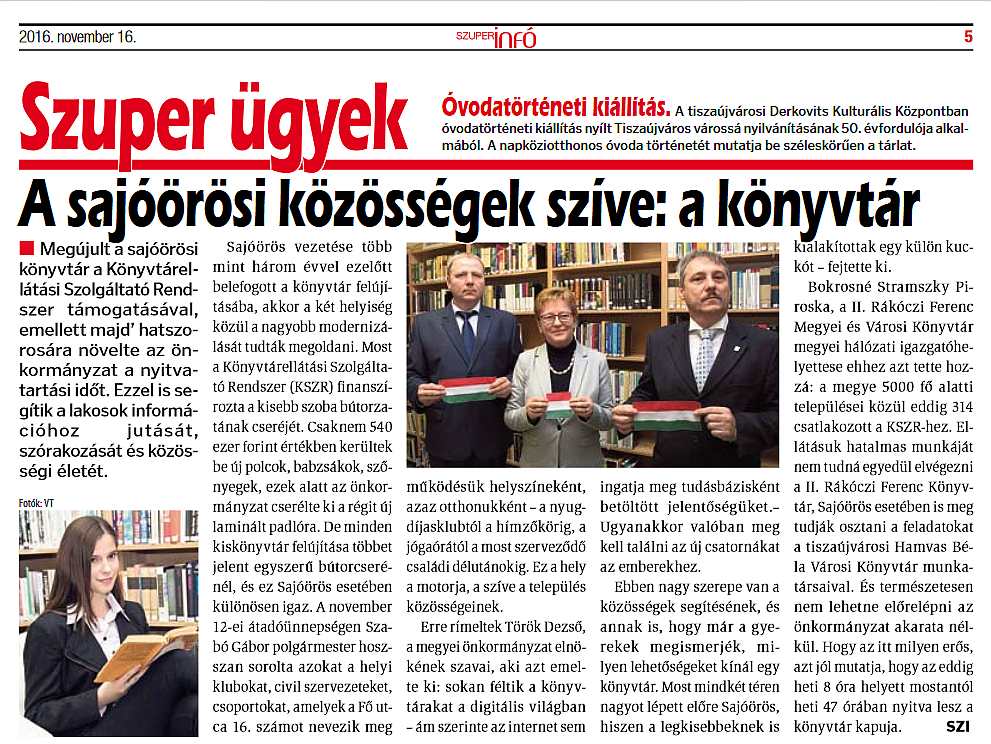 2016. november 16.

SZUPER infó

5

Szuper ügyek

Óvodatörténeti kiállítás. A tiszaújvárosi Derkovits Kulturális Központban óvodatörténeti kiállítás nyílt Tiszaújváros várossá nyilvánításának 50. évfordulója alkalmából. A napköziotthonos óvoda történetét mutatja be széleskörűen a tárlat.

A sajóörösi közösségek szíve: a könyvtár

Megújult a sajóörösi könyvtár a Könyvtárellátási Szolgáltató Rendszer támogatásával, emellett majd' hatszorosára növelte az önkormányzat a nyitvatartási időt. Ezzel is segítik a lakosok információhoz jutását, szórakozását és közösségi életét.

Fotók: VT

Sajóörös vezetése több mint három évvel ezelőtt belefogott a könyvtár felújításába, akkor a két helyiség közül a nagyobb modernizálását tudták megoldani. Most a Könyvtárellátási Szolgáltató Rendszer (KSZR) finanszírozta a kisebb szoba bútorzatának cseréjét. Csaknem 540 ezer forint értékben kerültek be új polcok, babzsákok, szőnyegek, ezek alatt az önkormányzat cserélte ki a régit új laminált padlóra. De minden kiskönyvtár felújítása többet jelent egyszerű bútorcserénél, és ez Sajóörös esetében különösen igaz. A november 12-ei átadóünnepségen Szabó Gábor polgármester hosszan sorolta azokat a helyi klubokat, civil szervezeteket, csoportokat, amelyek a Fő utca 16. számot nevezik meg működésük helyszíneként, azaz otthonukként – a nyugdíjasklubtól a hímzőkörig, a jógaórától a most szerveződő családi délutánokig. Ez a hely a motorja, a szíve a település közösségeinek.

Erre rímeltek Török Dezső, a megyei önkormányzat elnökének szavai, aki azt emelte ki: sokan féltik a könyvtárakat a digitális világban – ám szerinte az internet sem ingatja meg tudásbázisként betöltött jelentőségüket.– Ugyanakkor valóban meg kell találni az új csatornákat az emberekhez.

Ebben nagy szerepe van a közösségek segítésének, és annak is, hogy már a gyerekek megismerjék, milyen lehetőségeket kínál egy könyvtár. Most mindkét téren nagyot lépett előre Sajóörös, hiszen a legkisebbeknek is kialakítottak egy külön kuckót – fejtette ki.

Bokrosné Stramszky Piroska, a II. Rákóczi Ferenc Megyei és Városi Könyvtár megyei hálózati igazgatóhelyettese ehhez azt tette hozzá: a megye 5000 fő alatti települései közül eddig 314 csatlakozott a KSZR-hez. Ellátásuk hatalmas munkáját nem tudná egyedül elvégezni a II. Rákóczi Ferenc Könyvtár, Sajóörös esetében is meg tudják osztani a feladatokat a tiszaújvárosi Hamvas Béla Városi Könyvtár munkatársaival. És természetesen nem lehetne előrelépni az önkormányzat akarata nélkül. Hogy az itt milyen erős, azt jól mutatja, hogy az eddig heti 8 óra helyett mostantól heti 47 órában nyitva lesz a könyvtár kapuja.

SZI